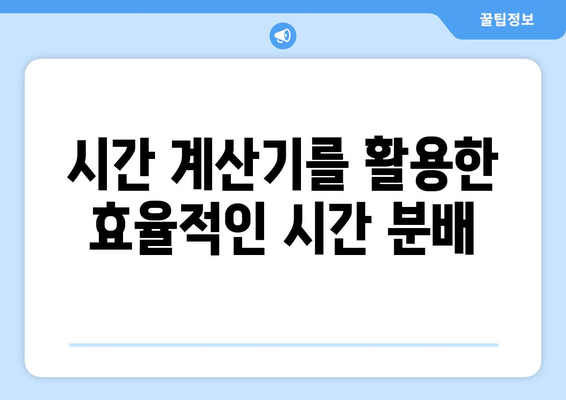 꿀팁정보

시간 계산기를 활용한 효율적인 시간 분배